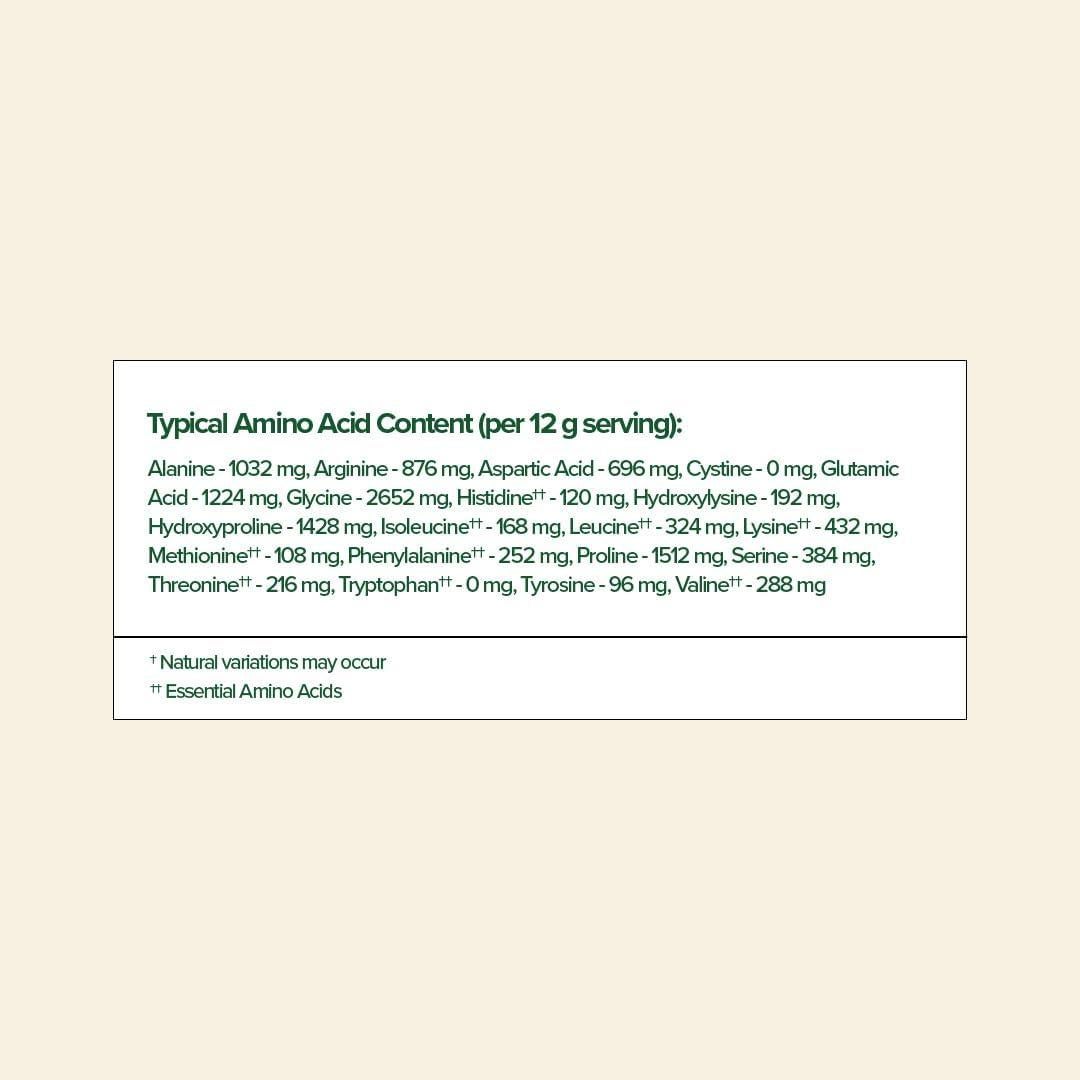 Typical Amino Acid Content (per 12 g serving):

Alanine - 1032 mg, Arginine - 876 mg, Aspartic Acid - 696 mg, Cystine - 0 mg, Glutamic Acid - 1224 mg, Glycine - 2652 mg, Histidine$^{††}$ - 120 mg, Hydroxylysine - 192 mg, Hydroxyproline - 1428 mg, Isoleucine$^{††}$ - 168 mg, Leucine$^{††}$ - 324 mg, Lysine$^{††}$ - 432 mg, Methionine$^{††}$ - 108 mg, Phenylalanine$^{††}$ - 252 mg, Proline - 1512 mg, Serine - 384 mg, Threonine$^{††}$ - 216 mg, Tryptophan$^{††}$ - 0 mg, Tyrosine - 96 mg, Valine$^{††}$ - 288 mg

$^{†}$ Natural variations may occur
$^{††}$ Essential Amino Acids